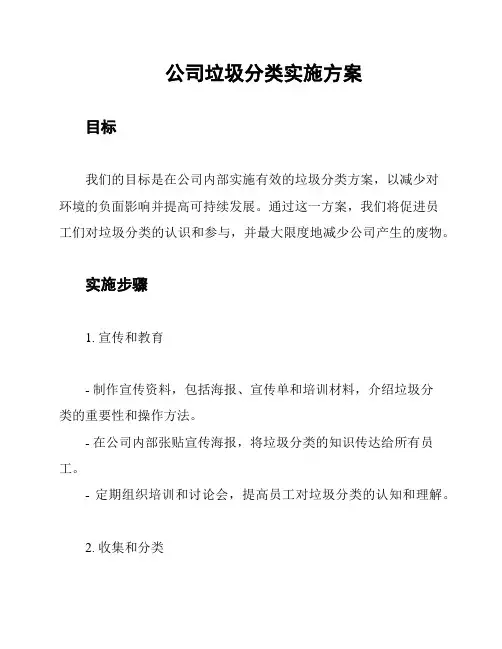 公司垃圾分类实施方案

目标

我们的目标是在公司内部实施有效的垃圾分类方案，以减少对环境的负面影响并提高可持续发展。通过这一方案，我们将促进员工们对垃圾分类的认识和参与，并最大限度地减少公司产生的废物。

实施步骤

1. 宣传和教育

- 制作宣传资料，包括海报、宣传单和培训材料，介绍垃圾分类的重要性和操作方法。
- 在公司内部张贴宣传海报，将垃圾分类的知识传达给所有员工。
- 定期组织培训和讨论会，提高员工对垃圾分类的认知和理解。

2. 收集和分类